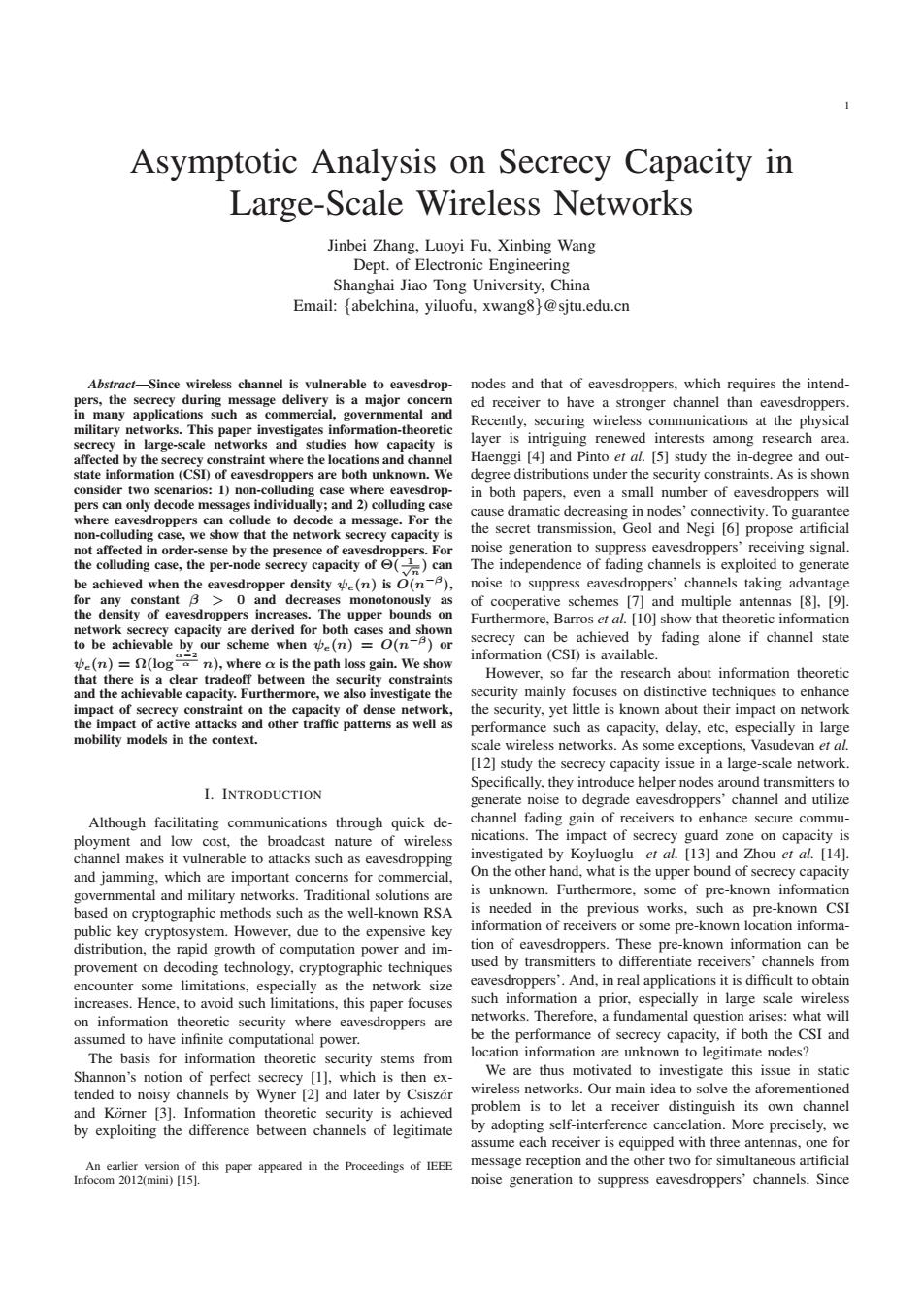 1

Asymptotic Analysis on Secrecy Capacity in Large-Scale Wireless Networks

Jinbei Zhang, Luoyi Fu, Xinbing Wang
Dept. of Electronic Engineering
Shanghai Jiao Tong University, China
Email: {abelchina, yiluofu, xwang8}@sjtu.edu.cn

Abstract—Since wireless channel is vulnerable to eavesdroppers, the secrecy during message delivery is a major concern in many applications such as commercial, governmental and military networks. This paper investigates information-theoretic secrecy in large-scale networks and studies how capacity is affected by the secrecy constraint where the locations and channel state information (CSI) of eavesdroppers are both unknown. We consider two scenarios: 1) non-colluding case where eavesdroppers can only decode messages individually; and 2) colluding case where eavesdroppers can collude to decode a message. For the non-colluding case, we show that the network secrecy capacity is not affected in order-sense by the presence of eavesdroppers. For the colluding case, the per-node secrecy capacity of $\Theta(\frac{1}{\sqrt{n}})$ can be achieved when the eavesdropper density $\psi_e(n)$ is $O(n^{-\beta})$, for any constant $\beta > 0$ and decreases monotonously as the density of eavesdroppers increases. The upper bounds on network secrecy capacity are derived for both cases and shown to be achievable by our scheme when $\psi_e(n) = O(n^{-\beta})$ or $\psi_e(n) = \Omega(\log^{\frac{\alpha-2}{\alpha}} n)$, where $\alpha$ is the path loss gain. We show that there is a clear tradeoff between the security constraints and the achievable capacity. Furthermore, we also investigate the impact of secrecy constraint on the capacity of dense network, the impact of active attacks and other traffic patterns as well as mobility models in the context.

I. INTRODUCTION

Although facilitating communications through quick deployment and low cost, the broadcast nature of wireless channel makes it vulnerable to attacks such as eavesdropping and jamming, which are important concerns for commercial, governmental and military networks. Traditional solutions are based on cryptographic methods such as the well-known RSA public key cryptosystem. However, due to the expensive key distribution, the rapid growth of computation power and improvement on decoding technology, cryptographic techniques encounter some limitations, especially as the network size increases. Hence, to avoid such limitations, this paper focuses on information theoretic security where eavesdroppers are assumed to have infinite computational power.

The basis for information theoretic security stems from Shannon's notion of perfect secrecy [1], which is then extended to noisy channels by Wyner [2] and later by Csiszár and Körner [3]. Information theoretic security is achieved by exploiting the difference between channels of legitimate

An earlier version of this paper appeared in the Proceedings of IEEE Infocom 2012(mini) [15].

nodes and that of eavesdroppers, which requires the intended receiver to have a stronger channel than eavesdroppers. Recently, securing wireless communications at the physical layer is intriguing renewed interests among research area. Haenggi [4] and Pinto et al. [5] study the in-degree and out-degree distributions under the security constraints. As is shown in both papers, even a small number of eavesdroppers will cause dramatic decreasing in nodes' connectivity. To guarantee the secret transmission, Geol and Negi [6] propose artificial noise generation to suppress eavesdroppers' receiving signal. The independence of fading channels is exploited to generate noise to suppress eavesdroppers' channels taking advantage of cooperative schemes [7] and multiple antennas [8], [9]. Furthermore, Barros et al. [10] show that theoretic information secrecy can be achieved by fading alone if channel state information (CSI) is available.

However, so far the research about information theoretic security mainly focuses on distinctive techniques to enhance the security, yet little is known about their impact on network performance such as capacity, delay, etc, especially in large scale wireless networks. As some exceptions, Vasudevan et al. [12] study the secrecy capacity issue in a large-scale network. Specifically, they introduce helper nodes around transmitters to generate noise to degrade eavesdroppers' channel and utilize channel fading gain of receivers to enhance secure communications. The impact of secrecy guard zone on capacity is investigated by Koyluoglu et al. [13] and Zhou et al. [14]. On the other hand, what is the upper bound of secrecy capacity is unknown. Furthermore, some of pre-known information is needed in the previous works, such as pre-known CSI information of receivers or some pre-known location information of eavesdroppers. These pre-known information can be used by transmitters to differentiate receivers' channels from eavesdroppers'. And, in real applications it is difficult to obtain such information a prior, especially in large scale wireless networks. Therefore, a fundamental question arises: what will be the performance of secrecy capacity, if both the CSI and location information are unknown to legitimate nodes?

We are thus motivated to investigate this issue in static wireless networks. Our main idea to solve the aforementioned problem is to let a receiver distinguish its own channel by adopting self-interference cancelation. More precisely, we assume each receiver is equipped with three antennas, one for message reception and the other two for simultaneous artificial noise generation to suppress eavesdroppers' channels. Since